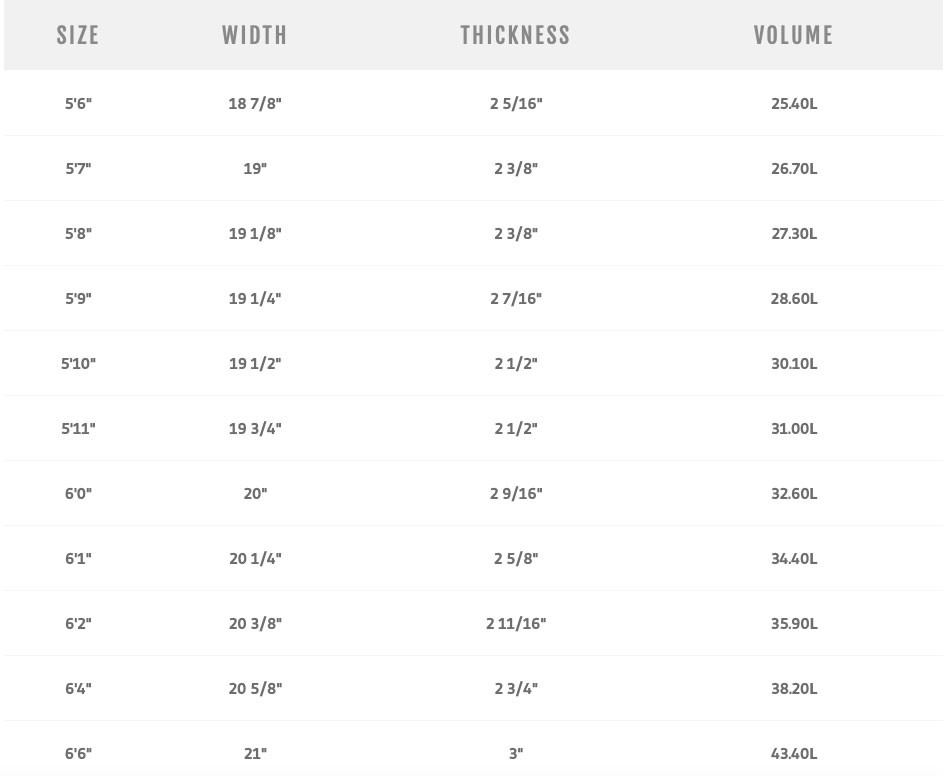 | SIZE | WIDTH | THICKNESS | VOLUME |
|---|---|---|---|
| 5'6" | 18 7/8" | 2 5/16" | 25.40L |
| 5'7" | 19" | 2 3/8" | 26.70L |
| 5'8" | 19 1/8" | 2 3/8" | 27.30L |
| 5'9" | 19 1/4" | 2 7/16" | 28.60L |
| 5'10" | 19 1/2" | 2 1/2" | 30.10L |
| 5'11" | 19 3/4" | 2 1/2" | 31.00L |
| 6'0" | 20" | 2 9/16" | 32.60L |
| 6'1" | 20 1/4" | 2 5/8" | 34.40L |
| 6'2" | 20 3/8" | 2 11/16" | 35.90L |
| 6'4" | 20 5/8" | 2 3/4" | 38.20L |
| 6'6" | 21" | 3" | 43.40L |